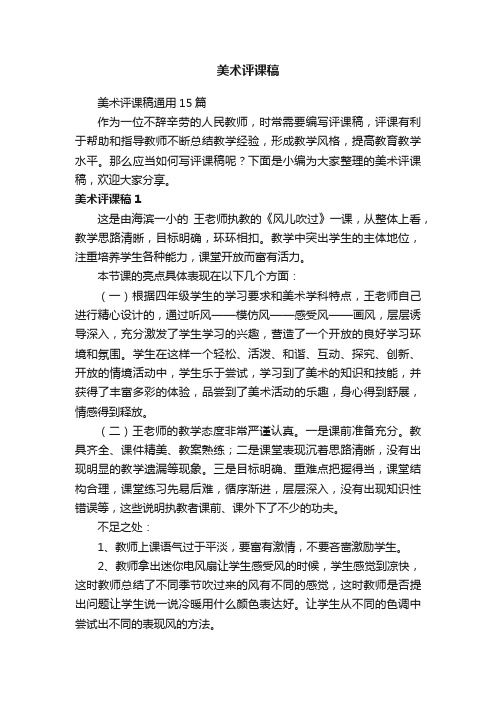 美术评课稿

美术评课稿通用15篇

作为一位不辞辛劳的人民教师，时常需要编写评课稿，评课有利于帮助和指导教师不断总结教学经验，形成教学风格，提高教育教学水平。那么应当如何写评课稿呢？下面是小编为大家整理的美术评课稿，欢迎大家分享。

美术评课稿1

这是由海滨一小的 王老师执教的《风儿吹过》一课，从整体上看，教学思路清晰，目标明确，环环相扣。教学中突出学生的主体地位，注重培养学生各种能力，课堂开放而富有活力。

本节课的亮点具体表现在以下几个方面：

（一）根据四年级学生的学习要求和美术学科特点，王老师自己进行精心设计的，通过听风——模仿风——感受风——画风，层层诱导深入，充分激发了学生学习的兴趣，营造了一个开放的良好学习环境和氛围。学生在这样一个轻松、活泼、和谐、互动、探究、创新、开放的情境活动中，学生乐于尝试，学习到了美术的知识和技能，并获得了丰富多彩的体验，品尝到了美术活动的乐趣，身心得到舒展，情感得到释放。

（二）王老师的教学态度非常严谨认真。一是课前准备充分。教具齐全、课件精美、教案熟练；二是课堂表现沉着思路清晰，没有出现明显的教学遗漏等现象。三是目标明确、重难点把握得当，课堂结构合理，课堂练习先易后难，循序渐进，层层深入，没有出现知识性错误等，这些说明执教者课前、课外下了不少的功夫。

不足之处：

1、教师上课语气过于平淡，要富有激情，不要吝啬激励学生。

2、教师拿出迷你电风扇让学生感受风的时候，学生感觉到凉快，这时教师总结了不同季节吹过来的风有不同的感觉，这时教师是否提出问题让学生说一说冷暖用什么颜色表达好。让学生从不同的色调中尝试出不同的表现风的方法。